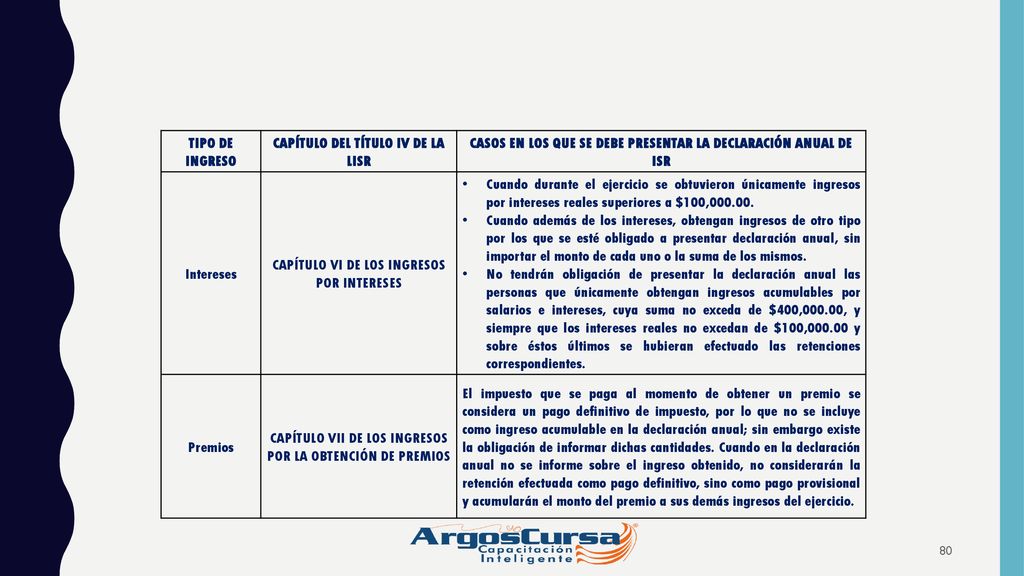 | TIPO DE INGRESO | CAPÍTULO DEL TÍTULO IV DE LA LISR | CASOS EN LOS QUE SE DEBE PRESENTAR LA DECLARACIÓN ANUAL DE ISR |
|---|---|---|
| Intereses | CAPÍTULO VI DE LOS INGRESOS POR INTERESES | • Cuando durante el ejercicio se obtuvieron únicamente ingresos por intereses reales superiores a \$100,000.00. • Cuando además de los intereses, obtengan ingresos de otro tipo por los que se esté obligado a presentar declaración anual, sin importar el monto de cada uno o la suma de los mismos. • No tendrán obligación de presentar la declaración anual las personas que únicamente obtengan ingresos acumulables por salarios e intereses, cuya suma no exceda de \$400,000.00, y siempre que los intereses reales no excedan de \$100,000.00 y sobre éstos últimos se hubieran efectuado las retenciones correspondientes. |
| Premios | CAPÍTULO VII DE LOS INGRESOS POR LA OBTENCIÓN DE PREMIOS | El impuesto que se paga al momento de obtener un premio se considera un pago definitivo de impuesto, por lo que no se incluye como ingreso acumulable en la declaración anual; sin embargo existe la obligación de informar dichas cantidades. Cuando en la declaración anual no se informe sobre el ingreso obtenido, no considerarán la retención efectuada como pago definitivo, sino como pago provisional y acumularán el monto del premio a sus demás ingresos del ejercicio. |

ArgosCursa
Capacitación Inteligente

80